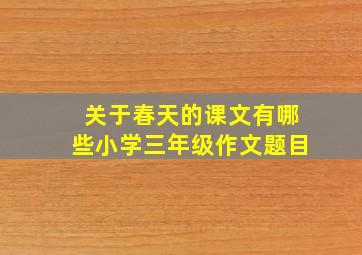 关于春天的课文有哪些小学三年级作文题目